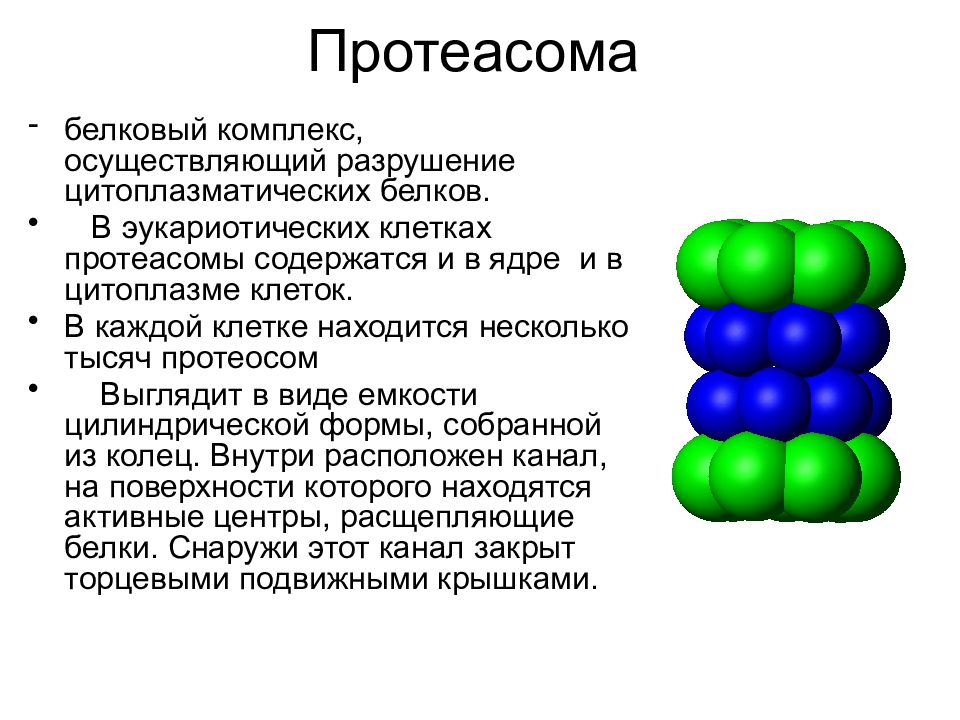 Протеасома

- белковый комплекс, осуществляющий разрушение цитоплазматических белков.

• В эукариотических клетках протеасомы содержатся и в ядре и в цитоплазме клеток.

• В каждой клетке находится несколько тысяч протеосом

• Выглядит в виде емкости цилиндрической формы, собранной из колец. Внутри расположен канал, на поверхности которого находятся активные центры, расщепляющие белки. Снаружи этот канал закрыт торцевыми подвижными крышками.